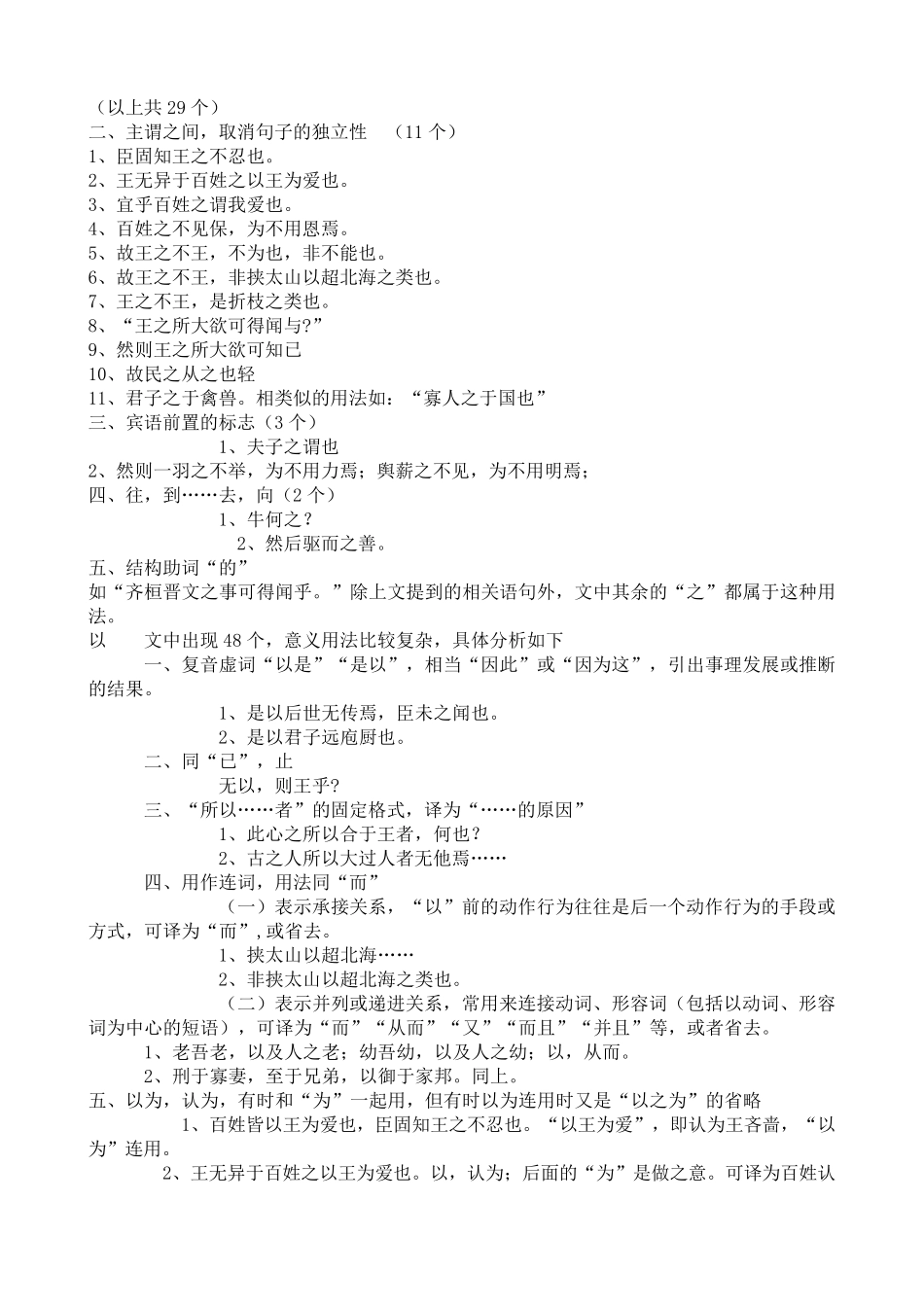 （以上共 29 个）
二、主谓之间，取消句子的独立性　（11 个）
1、臣固知王之不忍也。
2、王无异于百姓之以王为爱也。
3、宜乎百姓之谓我爱也。
4、百姓之不见保，为不用恩焉。
5、故王之不王，不为也，非不能也。
6、故王之不王，非挟太山以超北海之类也。
7、王之不王，是折枝之类也。
8、“王之所大欲可得闻与?”
9、然则王之所大欲可知已
10、故民之从之也轻
11、君子之于禽兽。相类似的用法如：“寡人之于国也”
三、宾语前置的标志（3 个）
1、夫子之谓也
2、然则一羽之不举，为不用力焉；舆薪之不见，为不用明焉；
四、往，到……去，向（2 个）
1、牛何之？
2、然后驱而之善。
五、结构助词“的”
如“齐桓晋文之事可得闻乎。”除上文提到的相关语句外，文中其余的“之”都属于这种用法。
以　文中出现 48 个，意义用法比较复杂，具体分析如下
一、复音虚词“以是”“是以”，相当“因此”或“因为这”，引出事理发展或推断的结果。
1、是以后世无传焉，臣未之闻也。
2、是以君子远庖厨也。
二、同“已”，止
无以，则王乎?
三、“所以……者”的固定格式，译为“……的原因”
1、此心之所以合于王者，何也？
2、古之人所以大过人者无他焉……
四、用作连词，用法同“而”
（一）表示承接关系，“以”前的动作行为往往是后一个动作行为的手段或方式，可译为“而”,或省去。
1、挟太山以超北海……
2、非挟太山以超北海之类也。
（二）表示并列或递进关系，常用来连接动词、形容词（包括以动词、形容词为中心的短语），可译为“而”“从而”“又”“而且”“并且”等，或者省去。
1、老吾老，以及人之老；幼吾幼，以及人之幼；以，从而。
2、刑于寡妻，至于兄弟，以御于家邦。同上。
五、以为，认为，有时和“为”一起用，但有时以为连用时又是“以之为”的省略
1、百姓皆以王为爱也，臣固知王之不忍也。“以王为爱”，即认为王吝啬，“以为”连用。
2、王无异于百姓之以王为爱也。以，认为；后面的“为”是做之意。可译为百姓认